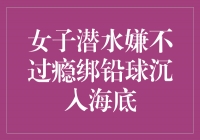 女子潜水嫌不过瘾绑铅球沉入海底